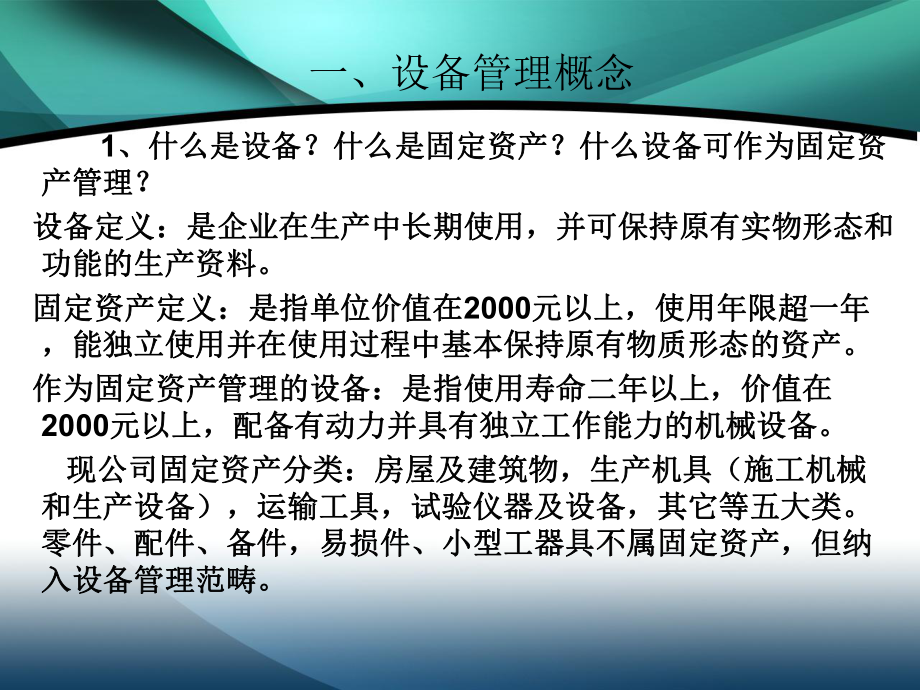 一、设备管理概念

1、什么是设备？什么是固定资产？什么设备可作为固定资产管理？

设备定义：是企业在生产中长期使用，并可保持原有实物形态和功能的生产资料。

固定资产定义：是指单位价值在2000元以上，使用年限超一年，能独立使用并在使用过程中基本保持原有物质形态的资产。

作为固定资产管理的设备：是指使用寿命二年以上，价值在2000元以上，配备有动力并具有独立工作能力的机械设备。

现公司固定资产分类：房屋及建筑物，生产机具（施工机械和生产设备），运输工具，试验仪器及设备，其它等五大类。零件、配件、备件，易损件、小型工器具不属固定资产，但纳入设备管理范畴。